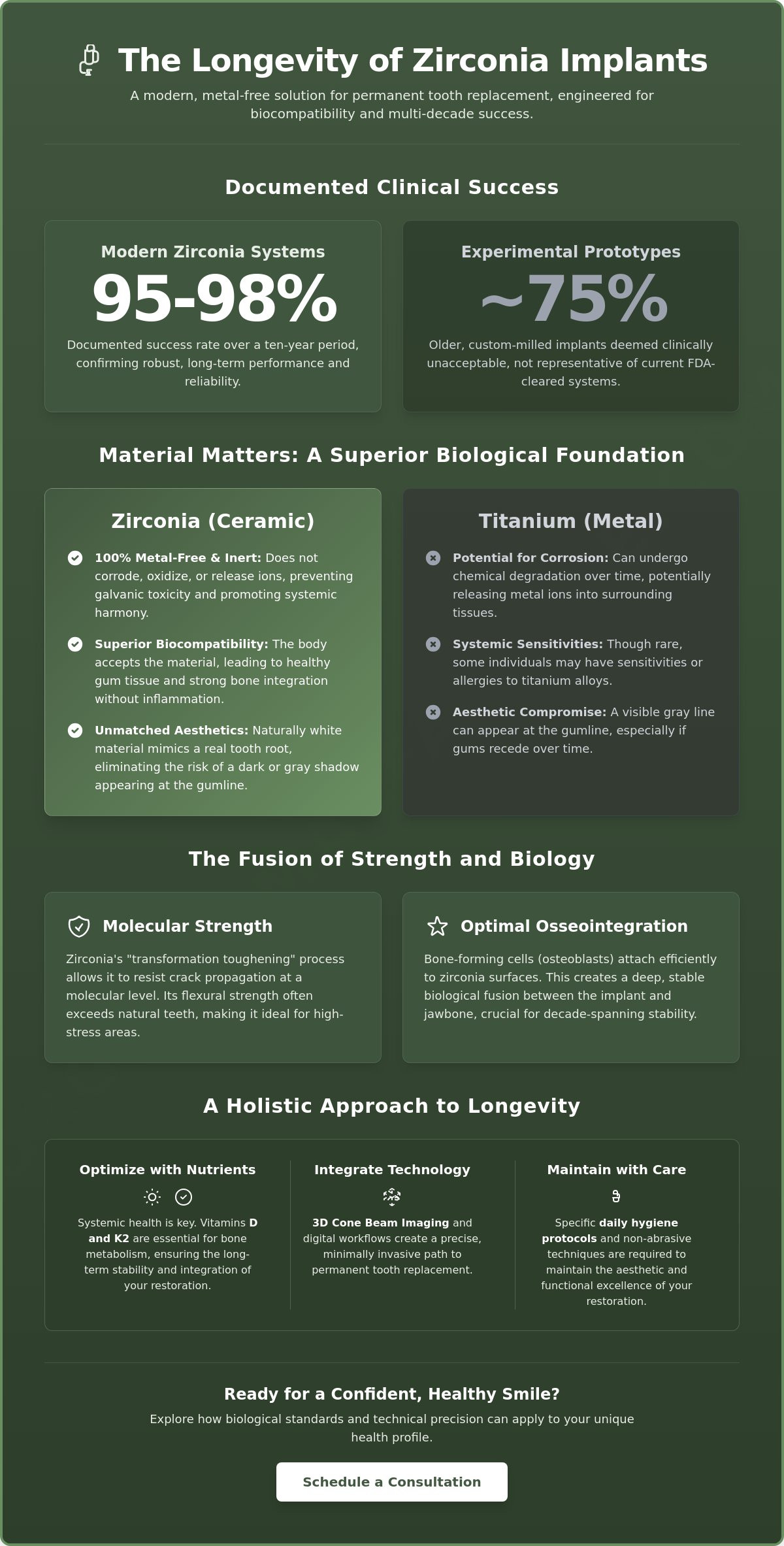 The Longevity of Zirconia Implants

A modern, metal-free solution for permanent tooth replacement, engineered for biocompatibility and multi-decade success.

Documented Clinical Success

Modern Zirconia Systems

95-98%

Documented success rate over a ten-year period, confirming robust, long-term performance and reliability.

Experimental Prototypes

~75%

Older, custom-milled implants deemed clinically unacceptable, not representative of current FDA-cleared systems.

Material Matters: A Superior Biological Foundation

Zirconia (Ceramic)

100% Metal-Free & Inert: Does not corrode, oxidize, or release ions, preventing galvanic toxicity and promoting systemic harmony.

Superior Biocompatibility: The body accepts the material, leading to healthy gum tissue and strong bone integration without inflammation.

Unmatched Aesthetics: Naturally white material mimics a real tooth root, eliminating the risk of a dark or gray shadow appearing at the gumline.

Titanium (Metal)

Potential for Corrosion: Can undergo chemical degradation over time, potentially releasing metal ions into surrounding tissues.

Systemic Sensitivities: Though rare, some individuals may have sensitivities or allergies to titanium alloys.

Aesthetic Compromise: A visible gray line can appear at the gumline, especially if gums recede over time.

The Fusion of Strength and Biology

Molecular Strength

Zirconia's "transformation toughening" process allows it to resist crack propagation at a molecular level. Its flexural strength often exceeds natural teeth, making it ideal for high-stress areas.

Optimal Osseointegration

Bone-forming cells (osteoblasts) attach efficiently to zirconia surfaces. This creates a deep, stable biological fusion between the implant and jawbone, crucial for decade-spanning stability.

A Holistic Approach to Longevity

Optimize with Nutrients

Systemic health is key. Vitamins D and K2 are essential for bone metabolism, ensuring the long-term stability and integration of your restoration.

Integrate Technology

3D Cone Beam Imaging and digital workflows create a precise, minimally invasive path to permanent tooth replacement.

Maintain with Care

Specific daily hygiene protocols and non-abrasive techniques are required to maintain the aesthetic and functional excellence of your restoration.

Ready for a Confident, Healthy Smile?

Explore how biological standards and technical precision can apply to your unique health profile.

Schedule a Consultation